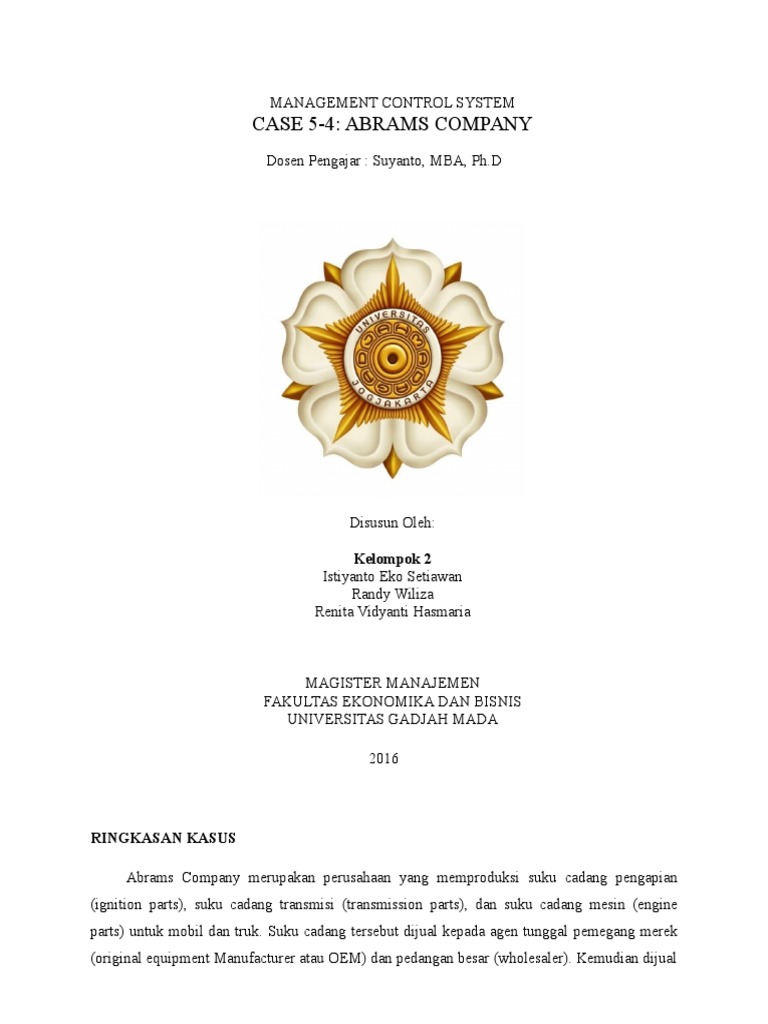 MANAGEMENT CONTROL SYSTEM
CASE 5-4: ABRAMS COMPANY

Dosen Pengajar : Suyanto, MBA, Ph.D

UNIVERSITAS
JOGJAKARTA

Disusun Oleh:

Kelompok 2
Istiyanto Eko Setiawan
Randy Wiliza
Renita Vidyanti Hasmaria

MAGISTER MANAJEMEN
FAKULTAS EKONOMIKA DAN BISNIS
UNIVERSITAS GADJAH MADA

2016

RINGKASAN KASUS

Abrams Company merupakan perusahaan yang memproduksi suku cadang pengapian (ignition parts), suku cadang transmisi (transmission parts), dan suku cadang mesin (engine parts) untuk mobil dan truk. Suku cadang tersebut dijual kepada agen tunggal pemegang merek (original equipment Manufacturer atau OEM) dan pedangan besar (wholesaler). Kemudian dijual